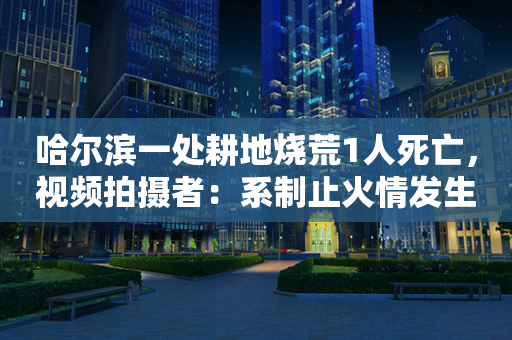 哈尔滨一处耕地烧荒1人死亡，视频拍摄者：系制止火情发生